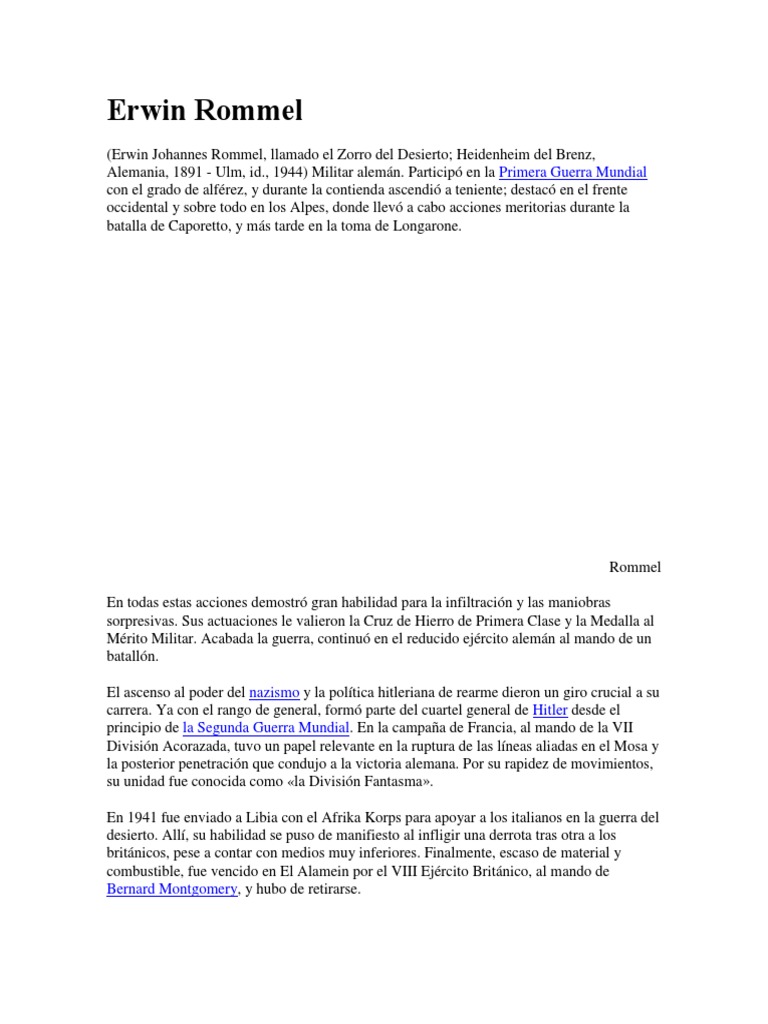 Erwin Rommel

(Erwin Johannes Rommel, llamado el Zorro del Desierto; Heidenheim del Brenz, Alemania, 1891 - Ulm, id., 1944) Militar alemán. Participó en la Primera Guerra Mundial con el grado de alférez, y durante la contienda ascendió a teniente; destacó en el frente occidental y sobre todo en los Alpes, donde llevó a cabo acciones meritorias durante la batalla de Caporetto, y más tarde en la toma de Longarone.

Rommel

En todas estas acciones demostró gran habilidad para la infiltración y las maniobras sorpresivas. Sus actuaciones le valieron la Cruz de Hierro de Primera Clase y la Medalla al Mérito Militar. Acabada la guerra, continuó en el reducido ejército alemán al mando de un batallón.

El ascenso al poder del nazismo y la política hitleriana de rearme dieron un giro crucial a su carrera. Ya con el rango de general, formó parte del cuartel general de Hitler desde el principio de la Segunda Guerra Mundial. En la campaña de Francia, al mando de la VII División Acorazada, tuvo un papel relevante en la ruptura de las líneas aliadas en el Mosa y la posterior penetración que condujo a la victoria alemana. Por su rapidez de movimientos, su unidad fue conocida como «la División Fantasma».

En 1941 fue enviado a Libia con el Afrika Korps para apoyar a los italianos en la guerra del desierto. Allí, su habilidad se puso de manifiesto al infligir una derrota tras otra a los británicos, pese a contar con medios muy inferiores. Finalmente, escaso de material y combustible, fue vencido en El Alamein por el VIII Ejército Británico, al mando de Bernard Montgomery, y hubo de retirarse.